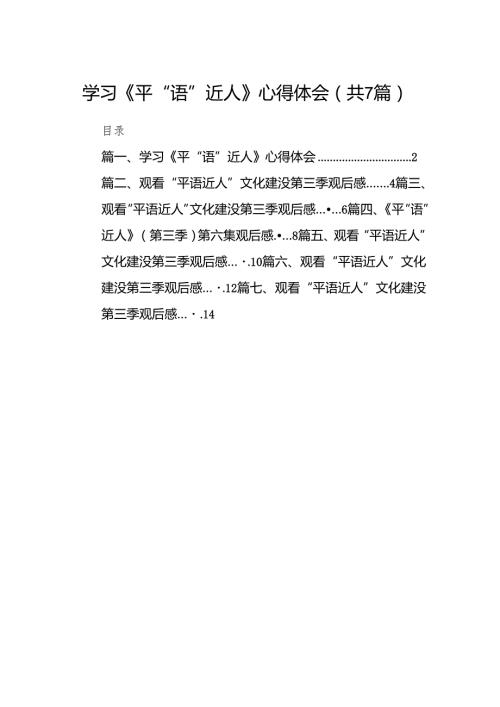 学习《平“语”近人》心得体会（共7篇）

目录

篇一、学习《平“语”近人》心得体会 ..............................2

篇二、观看“平语近人”文化建没第三季观后感.......4篇三、观看“平语近人”文化建没第三季观后感...•...6篇四、《平“语”近人》（第三季）第六集观后感.•...8篇五、观看“平语近人”文化建没第三季观后感... ·.10篇六、观看“平语近人”文化建没第三季观后感... ·.12篇七、观看“平语近人”文化建没第三季观后感... · .14